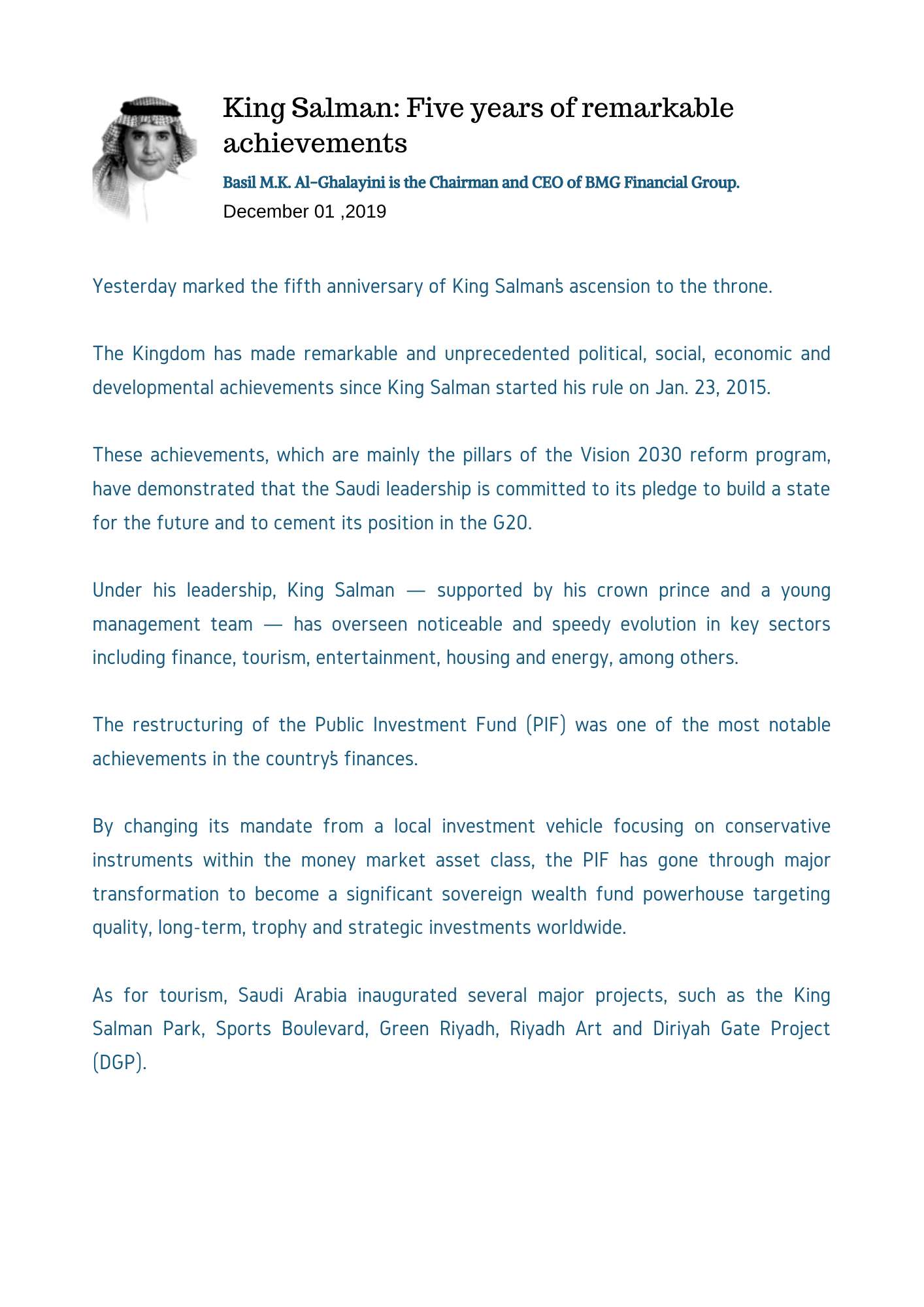 King Salman: Five years of remarkable achievements

Basil M.K. Al-Ghalayini is the Chairman and CEO of BMG Financial Group.

December 01 ,2019

Yesterday marked the fifth anniversary of King Salman's ascension to the throne.

The Kingdom has made remarkable and unprecedented political, social, economic and developmental achievements since King Salman started his rule on Jan. 23, 2015.

These achievements, which are mainly the pillars of the Vision 2030 reform program, have demonstrated that the Saudi leadership is committed to its pledge to build a state for the future and to cement its position in the G20.

Under his leadership, King Salman — supported by his crown prince and a young management team — has overseen noticeable and speedy evolution in key sectors including finance, tourism, entertainment, housing and energy, among others.

The restructuring of the Public Investment Fund (PIF) was one of the most notable achievements in the country's finances.

By changing its mandate from a local investment vehicle focusing on conservative instruments within the money market asset class, the PIF has gone through major transformation to become a significant sovereign wealth fund powerhouse targeting quality, long-term, trophy and strategic investments worldwide.

As for tourism, Saudi Arabia inaugurated several major projects, such as the King Salman Park, Sports Boulevard, Green Riyadh, Riyadh Art and Diriyah Gate Project (DGP).